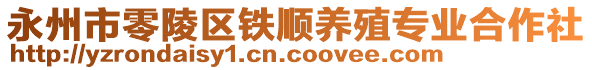 永州市零陵区铁顺养殖专业合作社
http://yzrondaisy1.cn.coovee.com